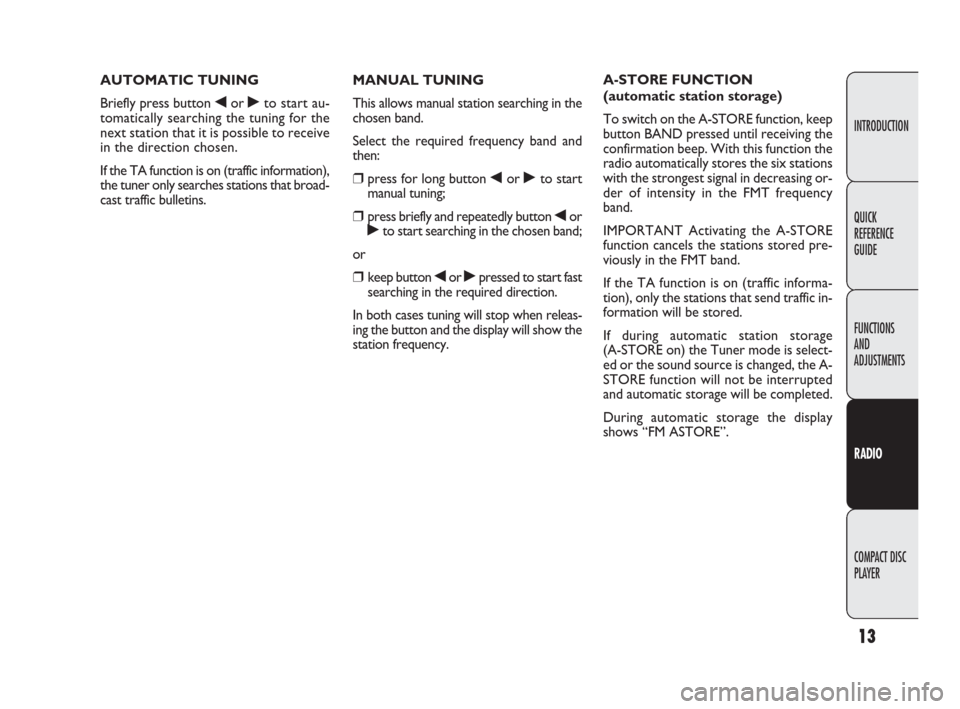 AUTOMATIC TUNING

Briefly press button ◀ or ▶ to start automatically searching the tuning for the next station that it is possible to receive in the direction chosen.

If the TA function is on (traffic information), the tuner only searches stations that broadcast traffic bulletins.

MANUAL TUNING

This allows manual station searching in the chosen band.

Select the required frequency band and then:

❒ press for long button ◀ or ▶ to start manual tuning;

❒ press briefly and repeatedly button ◀ or ▶ to start searching in the chosen band;

or

❒ keep button ◀ or ▶ pressed to start fast searching in the required direction.

In both cases tuning will stop when releasing the button and the display will show the station frequency.

A-STORE FUNCTION (automatic station storage)

To switch on the A-STORE function, keep button BAND pressed until receiving the confirmation beep. With this function the radio automatically stores the six stations with the strongest signal in decreasing order of intensity in the FMT frequency band.

IMPORTANT Activating the A-STORE function cancels the stations stored previously in the FMT band.

If the TA function is on (traffic information), only the stations that send traffic information will be stored.

If during automatic station storage (A-STORE on) the Tuner mode is selected or the sound source is changed, the A-STORE function will not be interrupted and automatic storage will be completed.

During automatic storage the display shows “FM ASTORE”.

INTRODUCTION

QUICK REFERENCE GUIDE

FUNCTIONS AND ADJUSTMENTS

RADIO

COMPACT DISC PLAYER

13

carmanualsonline.info